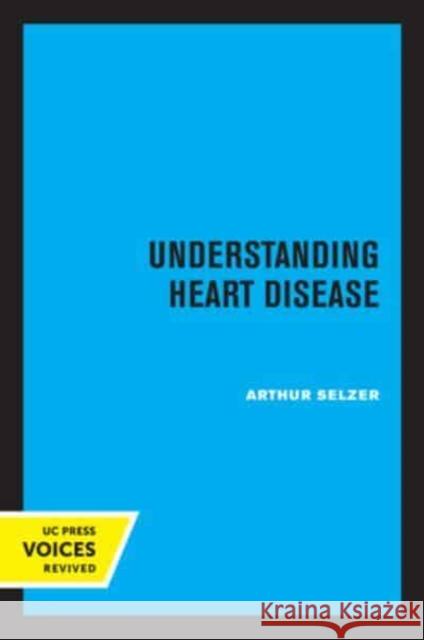 UNDERSTANDING HEART DISEASE

ARTHUR SELZER

UC PRESS
VOICES
REVIVED

Kraina Książek